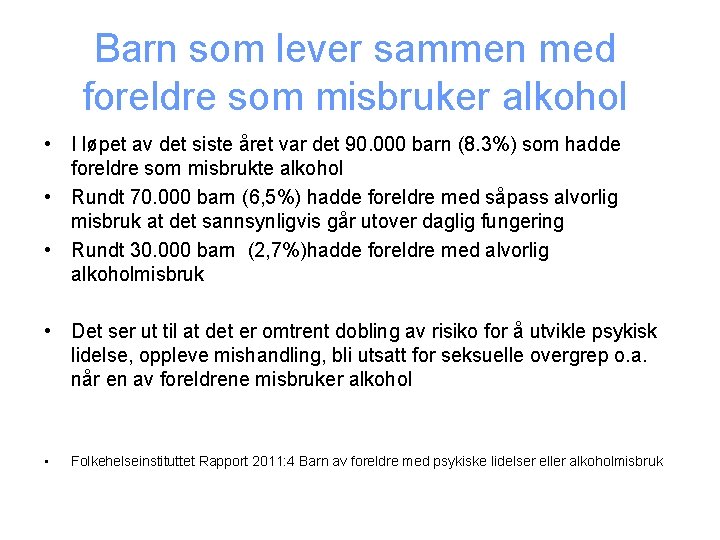 Barn som lever sammen med foreldre som misbruker alkohol

• I løpet av det siste året var det 90.000 barn (8.3%) som hadde foreldre som misbrukte alkohol
• Rundt 70.000 barn (6,5%) hadde foreldre med såpass alvorlig misbruk at det sannsynligvis går utover daglig fungering
• Rundt 30.000 barn (2,7%)hadde foreldre med alvorlig alkoholmisbruk

• Det ser ut til at det er omtrent dobling av risiko for å utvikle psykisk lidelse, oppleve mishandling, bli utsatt for seksuelle overgrep o.a. når en av foreldrene misbruker alkohol

• Folkehelseinstituttet Rapport 2011:4 Barn av foreldre med psykiske lidelser eller alkoholmisbruk